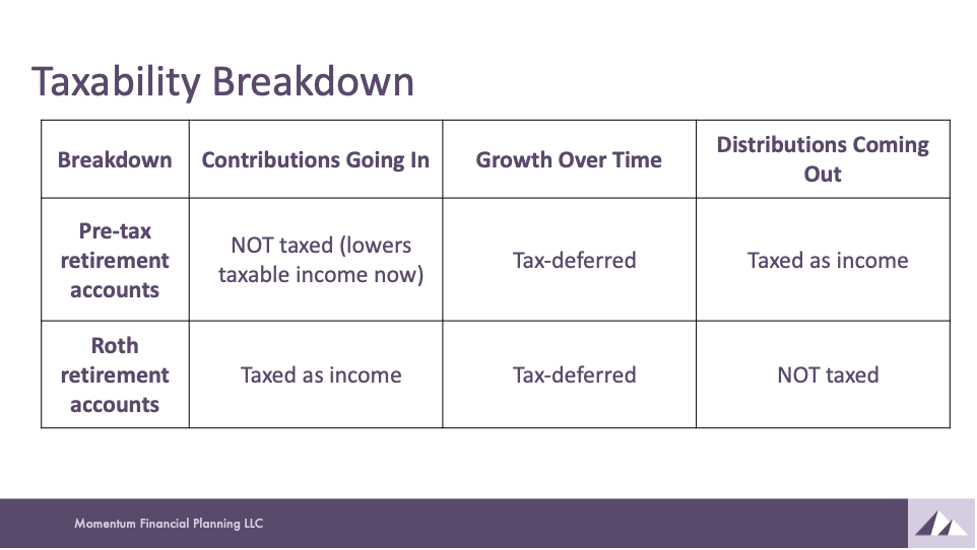 Taxability Breakdown

| Breakdown | Contributions Going In | Growth Over Time | Distributions Coming Out |
|---|---|---|---|
| Pre-tax retirement accounts | NOT taxed (lowers taxable income now) | Tax-deferred | Taxed as income |
| Roth retirement accounts | Taxed as income | Tax-deferred | NOT taxed |

Momentum Financial Planning LLC